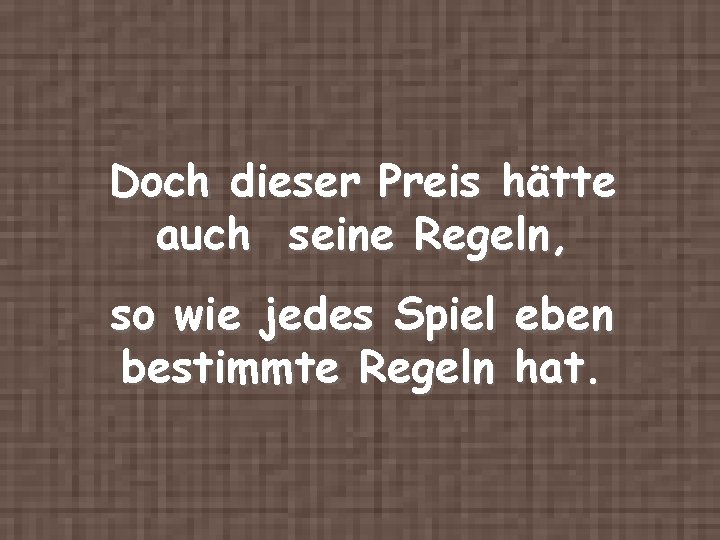 Doch dieser Preis hätte auch  seine Regeln,

so wie jedes Spiel eben bestimmte Regeln hat.